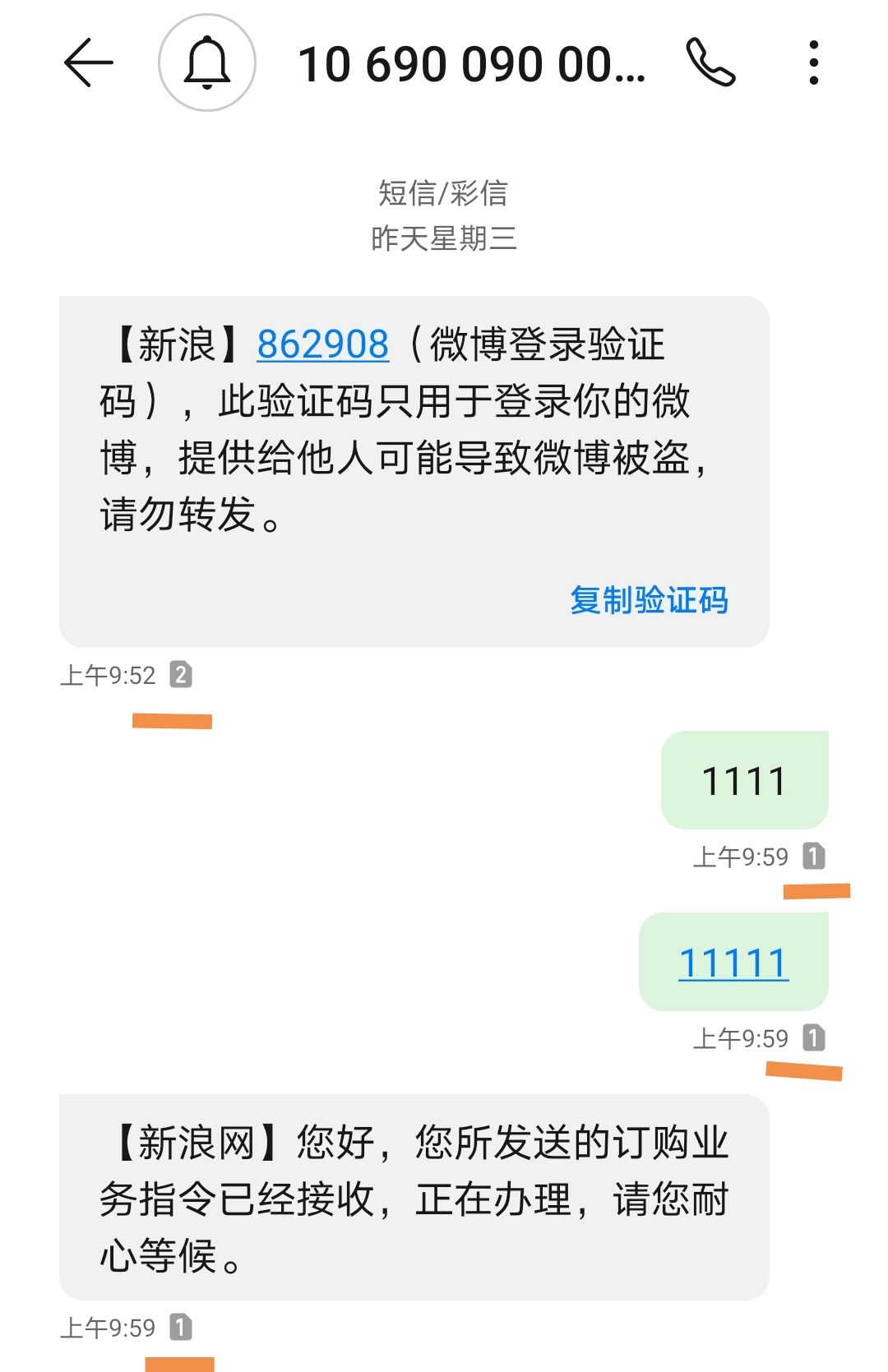 10 690 090 00...

短信/彩信
昨天星期三

【新浪】862908（微博登录验证码），此验证码只用于登录你的微博，提供给他人可能导致微博被盗，请勿转发。

复制验证码

上午9:52 2

1111

上午9:59 1

11111

上午9:59 1

【新浪网】您好，您所发送的订购业务指令已经接收，正在办理，请您耐心等候。

上午9:59 1